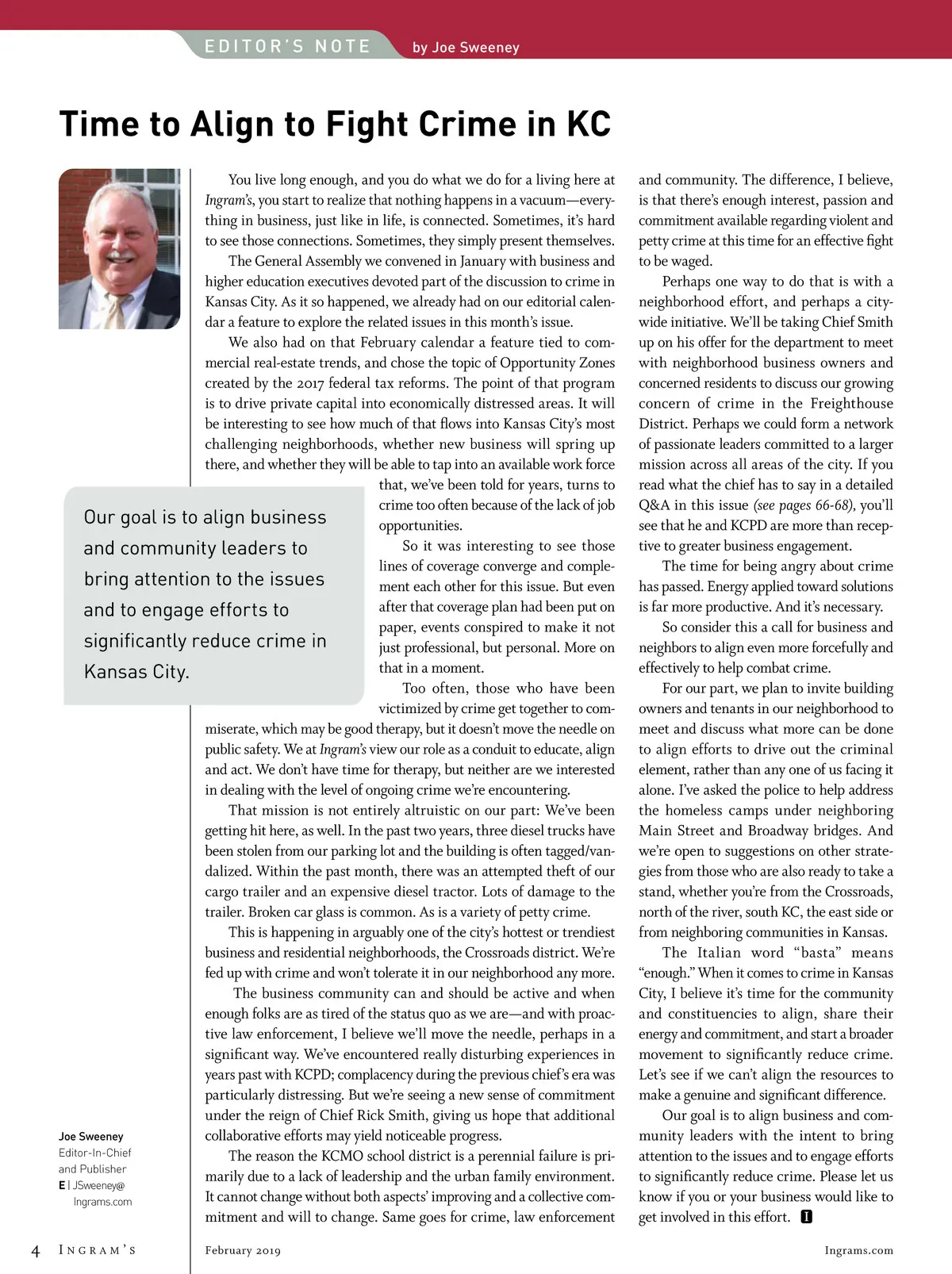 EDITOR'S NOTE by Joe Sweeney

Time to Align to Fight Crime in KC

You live long enough, and you do what we do for a living here at Ingram's, you start to realize that nothing happens in a vacuum—everything in business, just like in life, is connected. Sometimes, it's hard to see those connections. Sometimes, they simply present themselves.

The General Assembly we convened in January with business and higher education executives devoted part of the discussion to crime in Kansas City. As it so happened, we already had on our editorial calendar a feature to explore the related issues in this month's issue.

We also had on that February calendar a feature tied to commercial real-estate trends, and chose the topic of Opportunity Zones created by the 2017 federal tax reforms. The point of that program is to drive private capital into economically distressed areas. It will be interesting to see how much of that flows into Kansas City's most challenging neighborhoods, whether new business will spring up there, and whether they will be able to tap into an available work force that, we've been told for years, turns to crime too often because of the lack of job opportunities.

So it was interesting to see those lines of coverage converge and complement each other for this issue. But even after that coverage plan had been put on paper, events conspired to make it not just professional, but personal. More on that in a moment.

Too often, those who have been victimized by crime get together to commiserate, which may be good therapy, but it doesn't move the needle on public safety. We at Ingram's view our role as a conduit to educate, align and act. We don't have time for therapy, but neither are we interested in dealing with the level of ongoing crime we're encountering.

That mission is not entirely altruistic on our part: We've been getting hit here, as well. In the past two years, three diesel trucks have been stolen from our parking lot and the building is often tagged/vandalized. Within the past month, there was an attempted theft of our cargo trailer and an expensive diesel tractor. Lots of damage to the trailer. Broken car glass is common. As is a variety of petty crime.

This is happening in arguably one of the city's hottest or trendiest business and residential neighborhoods, the Crossroads district. We're fed up with crime and won't tolerate it in our neighborhood any more.

The business community can and should be active and when enough folks are as tired of the status quo as we are—and with proactive law enforcement, I believe we'll move the needle, perhaps in a significant way. We've encountered really disturbing experiences in years past with KCPD; complacency during the previous chief's era was particularly distressing. But we're seeing a new sense of commitment under the reign of Chief Rick Smith, giving us hope that additional collaborative efforts may yield noticeable progress.

The reason the KCMO school district is a perennial failure is primarily due to a lack of leadership and the urban family environment. It cannot change without both aspects' improving and a collective commitment and will to change. Same goes for crime, law enforcement and community. The difference, I believe, is that there's enough interest, passion and commitment available regarding violent and petty crime at this time for an effective fight to be waged.

Perhaps one way to do that is with a neighborhood effort, and perhaps a citywide initiative. We'll be taking Chief Smith up on his offer for the department to meet with neighborhood business owners and concerned residents to discuss our growing concern of crime in the Freighthouse District. Perhaps we could form a network of passionate leaders committed to a larger mission across all areas of the city. If you read what the chief has to say in a detailed Q&A in this issue (see pages 66-68), you'll see that he and KCPD are more than receptive to greater business engagement.

The time for being angry about crime has passed. Energy applied toward solutions is far more productive. And it's necessary.

So consider this a call for business and neighbors to align even more forcefully and effectively to help combat crime.

For our part, we plan to invite building owners and tenants in our neighborhood to meet and discuss what more can be done to align efforts to drive out the criminal element, rather than any one of us facing it alone. I've asked the police to help address the homeless camps under neighboring Main Street and Broadway bridges. And we're open to suggestions on other strategies from those who are also ready to take a stand, whether you're from the Crossroads, north of the river, south KC, the east side or from neighboring communities in Kansas.

The Italian word "basta" means "enough." When it comes to crime in Kansas City, I believe it's time for the community and constituencies to align, share their energy and commitment, and start a broader movement to significantly reduce crime. Let's see if we can't align the resources to make a genuine and significant difference.

Our goal is to align business and community leaders with the intent to bring attention to the issues and to engage efforts to significantly reduce crime. Please let us know if you or your business would like to get involved in this effort. I

Our goal is to align business and community leaders to bring attention to the issues and to engage efforts to significantly reduce crime in Kansas City.

Joe Sweeney
Editor-In-Chief and Publisher
E | JSweeney@Ingrams.com

4 INGRAM'S February 2019 Ingrams.com